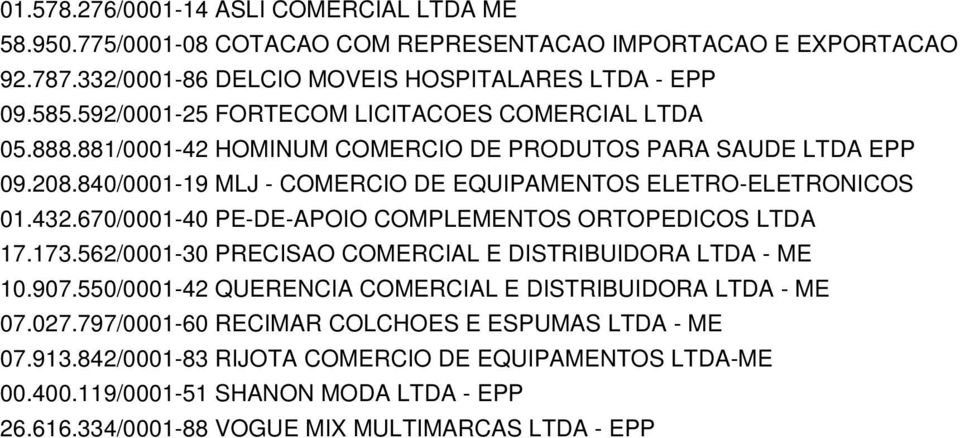 01.578.276/0001-14 ASLI COMERCIAL LTDA ME
58.950.775/0001-08 COTACAO COM REPRESENTACAO IMPORTACAO E EXPORTACAO
92.787.332/0001-86 DELCIO MOVEIS HOSPITALARES LTDA - EPP
09.585.592/0001-25 FORTECOM LICITACOES COMERCIAL LTDA
05.888.881/0001-42 HOMINUM COMERCIO DE PRODUTOS PARA SAUDE LTDA EPP
09.208.840/0001-19 MLJ - COMERCIO DE EQUIPAMENTOS ELETRO-ELETRONICOS
01.432.670/0001-40 PE-DE-APOIO COMPLEMENTOS ORTOPEDICOS LTDA
17.173.562/0001-30 PRECISAO COMERCIAL E DISTRIBUIDORA LTDA - ME
10.907.550/0001-42 QUERENCIA COMERCIAL E DISTRIBUIDORA LTDA - ME
07.027.797/0001-60 RECIMAR COLCHOES E ESPUMAS LTDA - ME
07.913.842/0001-83 RIJOTA COMERCIO DE EQUIPAMENTOS LTDA-ME
00.400.119/0001-51 SHANON MODA LTDA - EPP
26.616.334/0001-88 VOGUE MIX MULTIMARCAS LTDA - EPP